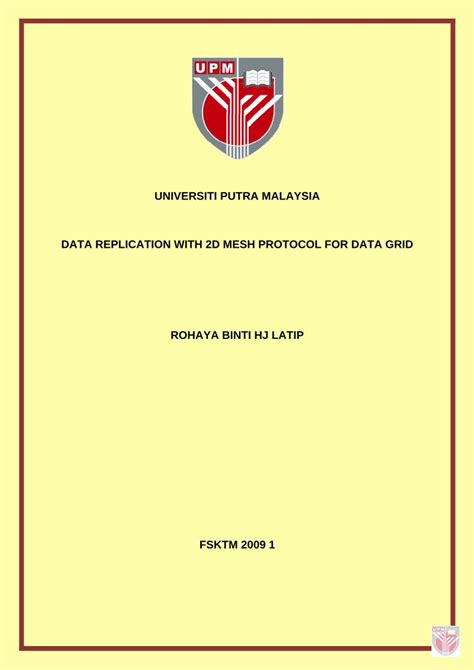 UPM

UNIVERSITI PUTRA MALAYSIA

DATA REPLICATION WITH 2D MESH PROTOCOL FOR DATA GRID

ROHAYA BINTI HJ LATIP

FSKTM 2009 1